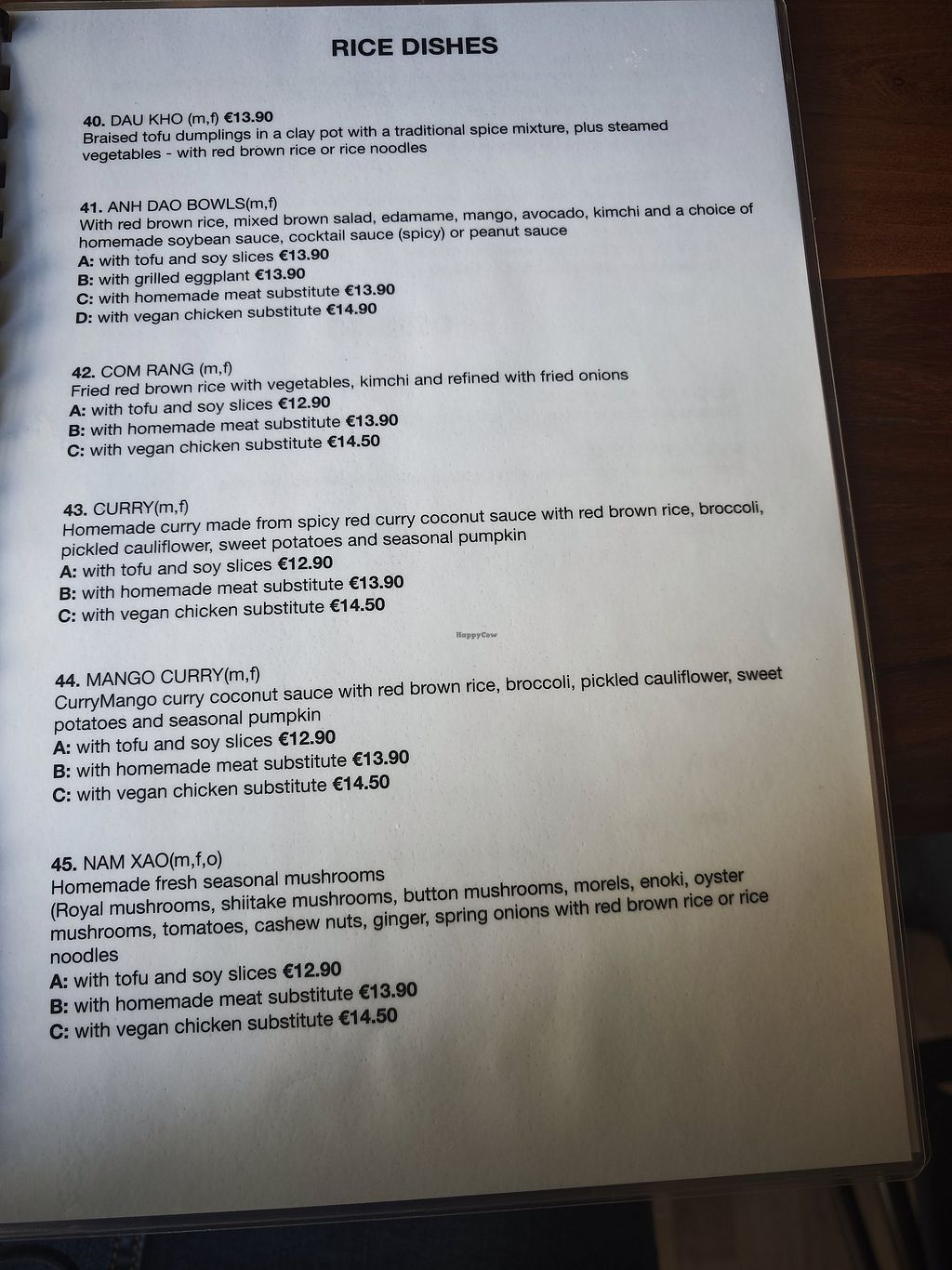 RICE DISHES

40. DAU KHO (m,f) €13.90
Braised tofu dumplings in a clay pot with a traditional spice mixture, plus steamed vegetables - with red brown rice or rice noodles

41. ANH DAO BOWLS(m,f)
With red brown rice, mixed brown salad, edamame, mango, avocado, kimchi and a choice of homemade soybean sauce, cocktail sauce (spicy) or peanut sauce
A: with tofu and soy slices €13.90
B: with grilled eggplant €13.90
C: with homemade meat substitute €13.90
D: with vegan chicken substitute €14.90

42. COM RANG (m,f)
Fried red brown rice with vegetables, kimchi and refined with fried onions
A: with tofu and soy slices €12.90
B: with homemade meat substitute €13.90
C: with vegan chicken substitute €14.50

43. CURRY(m,f)
Homemade curry made from spicy red curry coconut sauce with red brown rice, broccoli, pickled cauliflower, sweet potatoes and seasonal pumpkin
A: with tofu and soy slices €12.90
B: with homemade meat substitute €13.90
C: with vegan chicken substitute €14.50

HappyCow

44. MANGO CURRY(m,f)
CurryMango curry coconut sauce with red brown rice, broccoli, pickled cauliflower, sweet potatoes and seasonal pumpkin
A: with tofu and soy slices €12.90
B: with homemade meat substitute €13.90
C: with vegan chicken substitute €14.50

45. NAM XAO(m,f,o)
Homemade fresh seasonal mushrooms
(Royal mushrooms, shiitake mushrooms, button mushrooms, morels, enoki, oyster mushrooms, tomatoes, cashew nuts, ginger, spring onions with red brown rice or rice noodles
A: with tofu and soy slices €12.90
B: with homemade meat substitute €13.90
C: with vegan chicken substitute €14.50